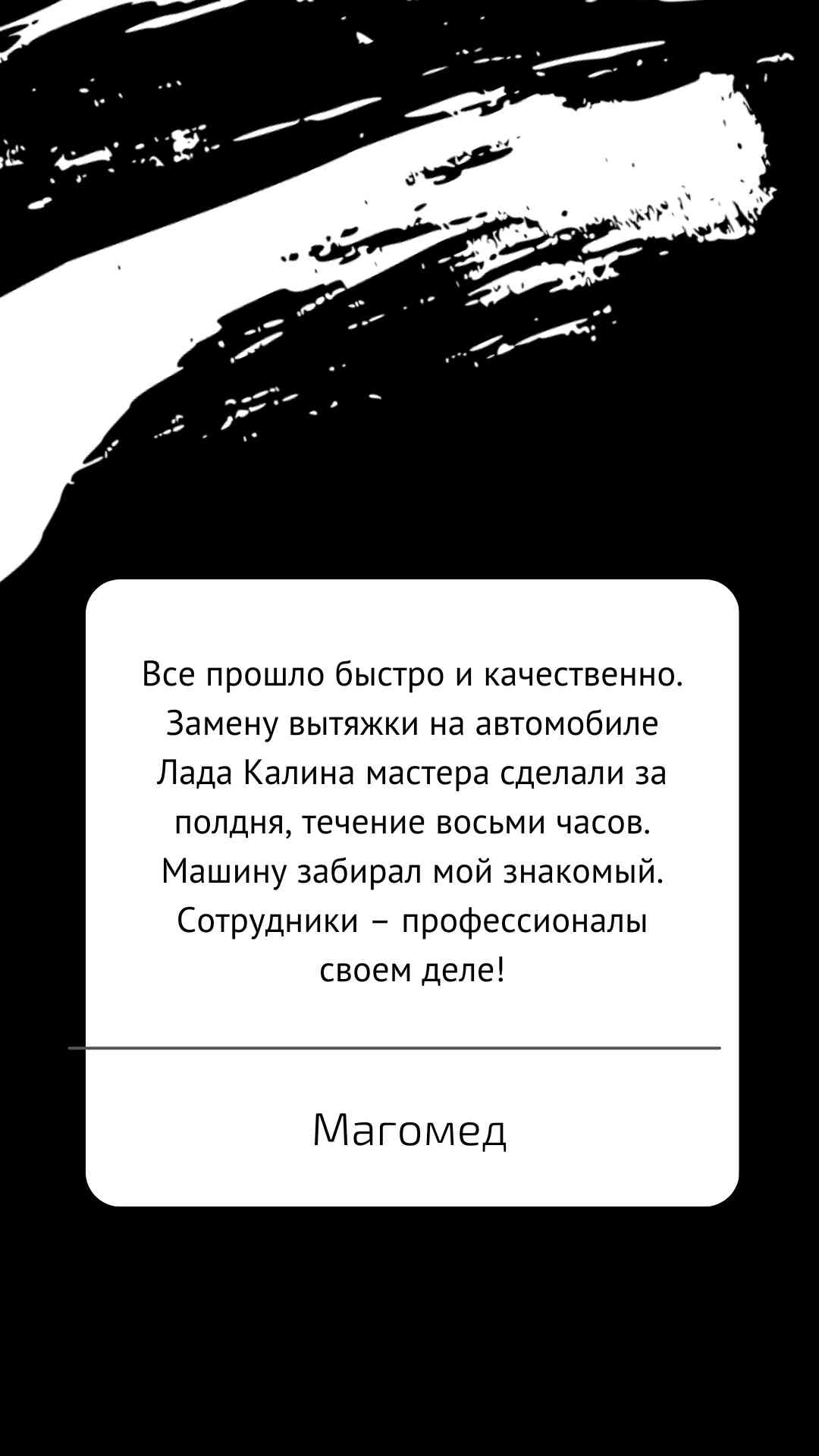 Все прошло быстро и качественно. Замену вытяжки на автомобиле Лада Калина мастера сделали за полдня, течение восьми часов. Машину забирал мой знакомый. Сотрудники – профессионалы своем деле!

Магомед